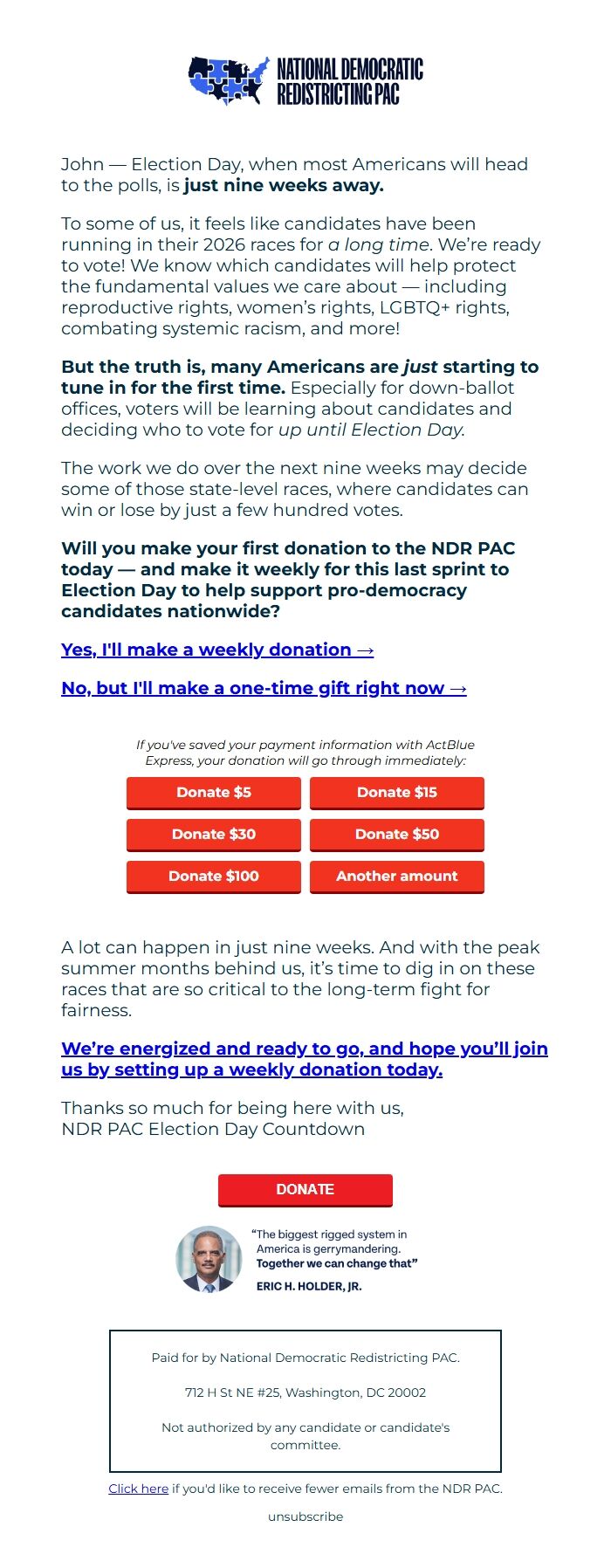 NATIONAL DEMOCRATIC REDISTRICTING PAC

John — Election Day, when most Americans will head to the polls, is just nine weeks away.

To some of us, it feels like candidates have been running in their 2026 races for a long time. We're ready to vote! We know which candidates will help protect the fundamental values we care about — including reproductive rights, women's rights, LGBTQ+ rights, combating systemic racism, and more!

But the truth is, many Americans are just starting to tune in for the first time. Especially for down-ballot offices, voters will be learning about candidates and deciding who to vote for up until Election Day.

The work we do over the next nine weeks may decide some of those state-level races, where candidates can win or lose by just a few hundred votes.

Will you make your first donation to the NDR PAC today — and make it weekly for this last sprint to Election Day to help support pro-democracy candidates nationwide?

Yes, I'll make a weekly donation →

No, but I'll make a one-time gift right now →

If you've saved your payment information with ActBlue Express, your donation will go through immediately:

Donate $5
Donate $15
Donate $30
Donate $50
Donate $100
Another amount

A lot can happen in just nine weeks. And with the peak summer months behind us, it's time to dig in on these races that are so critical to the long-term fight for fairness.

We're energized and ready to go, and hope you'll join us by setting up a weekly donation today.

Thanks so much for being here with us,
NDR PAC Election Day Countdown

DONATE

"The biggest rigged system in America is gerrymandering. Together we can change that"
ERIC H. HOLDER, JR.

Paid for by National Democratic Redistricting PAC.

712 H St NE #25, Washington, DC 20002

Not authorized by any candidate or candidate's committee.

Click here if you'd like to receive fewer emails from the NDR PAC.

unsubscribe